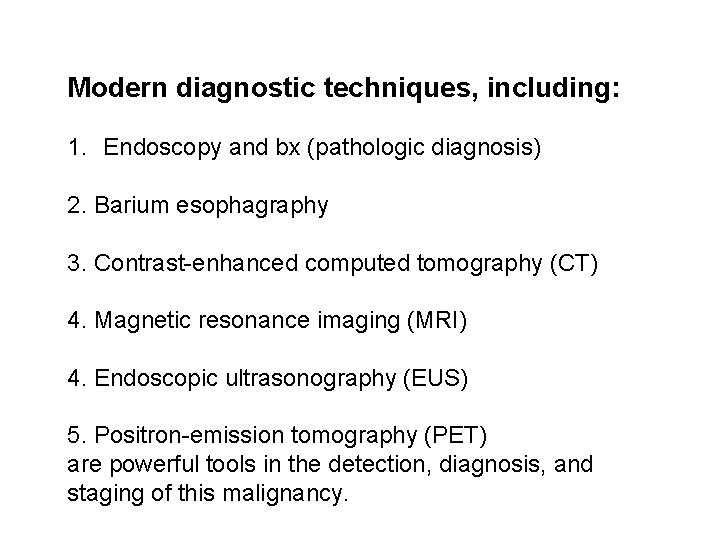 Modern diagnostic techniques, including:

1. Endoscopy and bx (pathologic diagnosis)

2. Barium esophagraphy

3. Contrast-enhanced computed tomography (CT)

4. Magnetic resonance imaging (MRI)

4. Endoscopic ultrasonography (EUS)

5. Positron-emission tomography (PET)
are powerful tools in the detection, diagnosis, and staging of this malignancy.